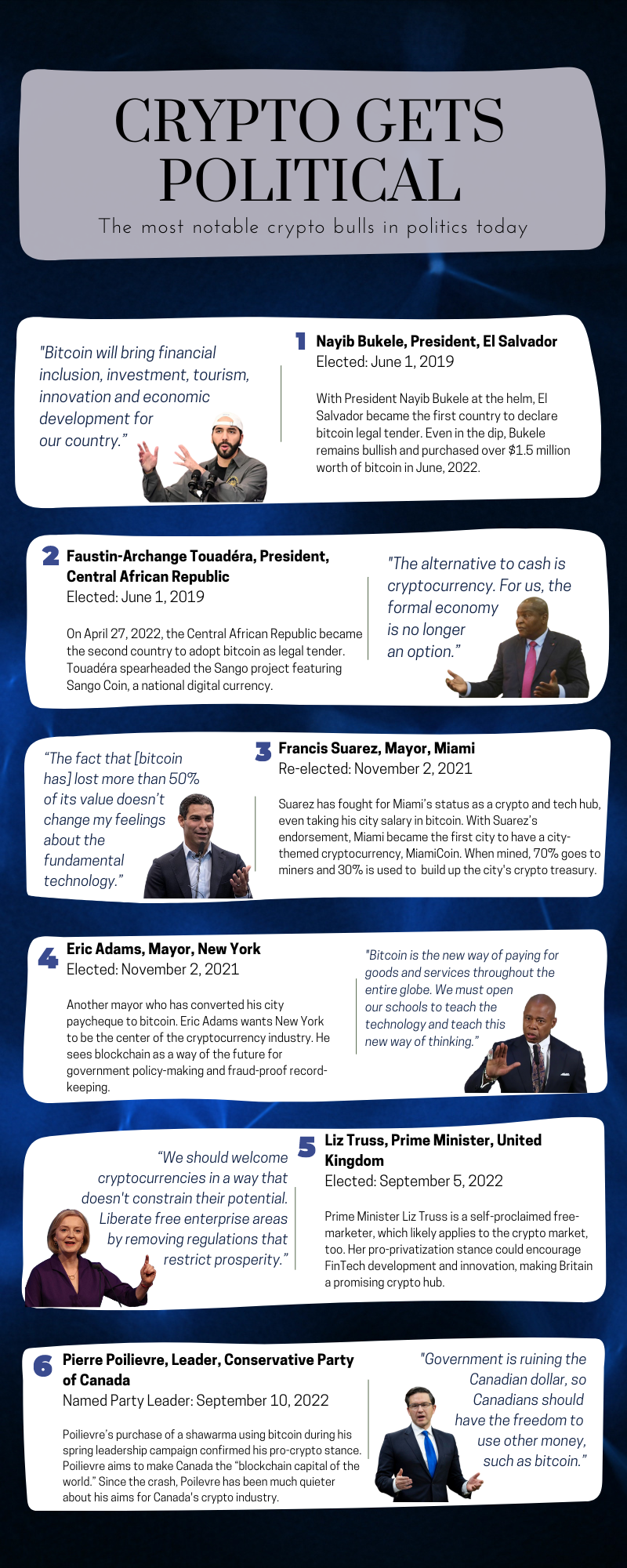 CRYPTO GETS POLITICAL

The most notable crypto bulls in politics today

"Bitcoin will bring financial inclusion, investment, tourism, innovation and economic development for our country."

1 Nayib Bukele, President, El Salvador
Elected: June 1, 2019

With President Nayib Bukele at the helm, El Salvador became the first country to declare bitcoin legal tender. Even in the dip, Bukele remains bullish and purchased over $1.5 million worth of bitcoin in June, 2022.

2 Faustin-Archange Touadéra, President, Central African Republic
Elected: June 1, 2019

On April 27, 2022, the Central African Republic became the second country to adopt bitcoin as legal tender. Touadéra spearheaded the Sango project featuring Sango Coin, a national digital currency.

"The alternative to cash is cryptocurrency. For us, the formal economy is no longer an option."

"The fact that [bitcoin has] lost more than 50% of its value doesn't change my feelings about the fundamental technology."

3 Francis Suarez, Mayor, Miami
Re-elected: November 2, 2021

Suarez has fought for Miami's status as a crypto and tech hub, even taking his city salary in bitcoin. With Suarez's endorsement, Miami became the first city to have a city-themed cryptocurrency, MiamiCoin. When mined, 70% goes to miners and 30% is used to build up the city's crypto treasury.

4 Eric Adams, Mayor, New York
Elected: November 2, 2021

Another mayor who has converted his city paycheque to bitcoin. Eric Adams wants New York to be the center of the cryptocurrency industry. He sees blockchain as a way of the future for government policy-making and fraud-proof record-keeping.

"Bitcoin is the new way of paying for goods and services throughout the entire globe. We must open our schools to teach the technology and teach this new way of thinking."

"We should welcome cryptocurrencies in a way that doesn't constrain their potential. Liberate free enterprise areas by removing regulations that restrict prosperity."

5 Liz Truss, Prime Minister, United Kingdom
Elected: September 5, 2022

Prime Minister Liz Truss is a self-proclaimed free-marketer, which likely applies to the crypto market, too. Her pro-privatization stance could encourage FinTech development and innovation, making Britain a promising crypto hub.

6 Pierre Poilievre, Leader, Conservative Party of Canada
Named Party Leader: September 10, 2022

Poilievre's purchase of a shawarma using bitcoin during his spring leadership campaign confirmed his pro-crypto stance. Poilievre aims to make Canada the "blockchain capital of the world." Since the crash, Poilevre has been much quieter about his aims for Canada's crypto industry.

"Government is ruining the Canadian dollar, so Canadians should have the freedom to use other money, such as bitcoin."